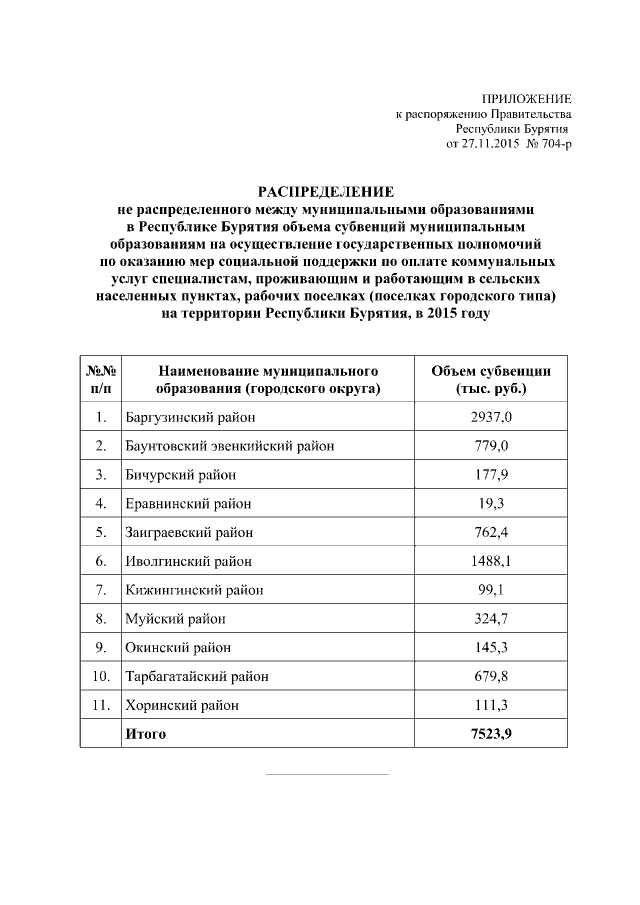 ПРИЛОЖЕНИЕ
к распоряжению Правительства
Республики Бурятия
от 27.11.2015 № 704-р

РАСПРЕДЕЛЕНИЕ
не распределенного между муниципальными образованиями в Республике Бурятия объема субвенций муниципальным образованиям на осуществление государственных полномочий по оказанию мер социальной поддержки по оплате коммунальных услуг специалистам, проживающим и работающим в сельских населенных пунктах, рабочих поселках (поселках городского типа) на территории Республики Бурятия, в 2015 году

| №№ п/п | Наименование муниципального образования (городского округа) | Объем субвенции (тыс. руб.) |
|---|---|---|
| 1. | Баргузинский район | 2937,0 |
| 2. | Баунтовский эвенкийский район | 779,0 |
| 3. | Бичурский район | 177,9 |
| 4. | Еравнинский район | 19,3 |
| 5. | Заиграевский район | 762,4 |
| 6. | Иволгинский район | 1488,1 |
| 7. | Кижингинский район | 99,1 |
| 8. | Муйский район | 324,7 |
| 9. | Окинский район | 145,3 |
| 10. | Тарбагатайский район | 679,8 |
| 11. | Хоринский район | 111,3 |
| | Итого | 7523,9 |